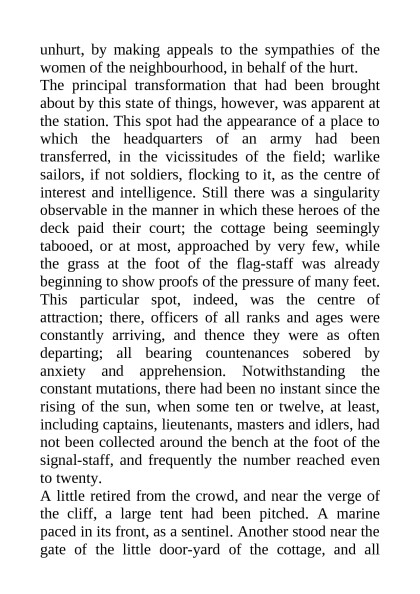 unhurt, by making appeals to the sympathies of the women of the neighbourhood, in behalf of the hurt.

The principal transformation that had been brought about by this state of things, however, was apparent at the station. This spot had the appearance of a place to which the headquarters of an army had been transferred, in the vicissitudes of the field; warlike sailors, if not soldiers, flocking to it, as the centre of interest and intelligence. Still there was a singularity observable in the manner in which these heroes of the deck paid their court; the cottage being seemingly tabooed, or at most, approached by very few, while the grass at the foot of the flag-staff was already beginning to show proofs of the pressure of many feet. This particular spot, indeed, was the centre of attraction; there, officers of all ranks and ages were constantly arriving, and thence they were as often departing; all bearing countenances sobered by anxiety and apprehension. Notwithstanding the constant mutations, there had been no instant since the rising of the sun, when some ten or twelve, at least, including captains, lieutenants, masters and idlers, had not been collected around the bench at the foot of the signal-staff, and frequently the number reached even to twenty.

A little retired from the crowd, and near the verge of the cliff, a large tent had been pitched. A marine paced in its front, as a sentinel. Another stood near the gate of the little door-yard of the cottage, and all